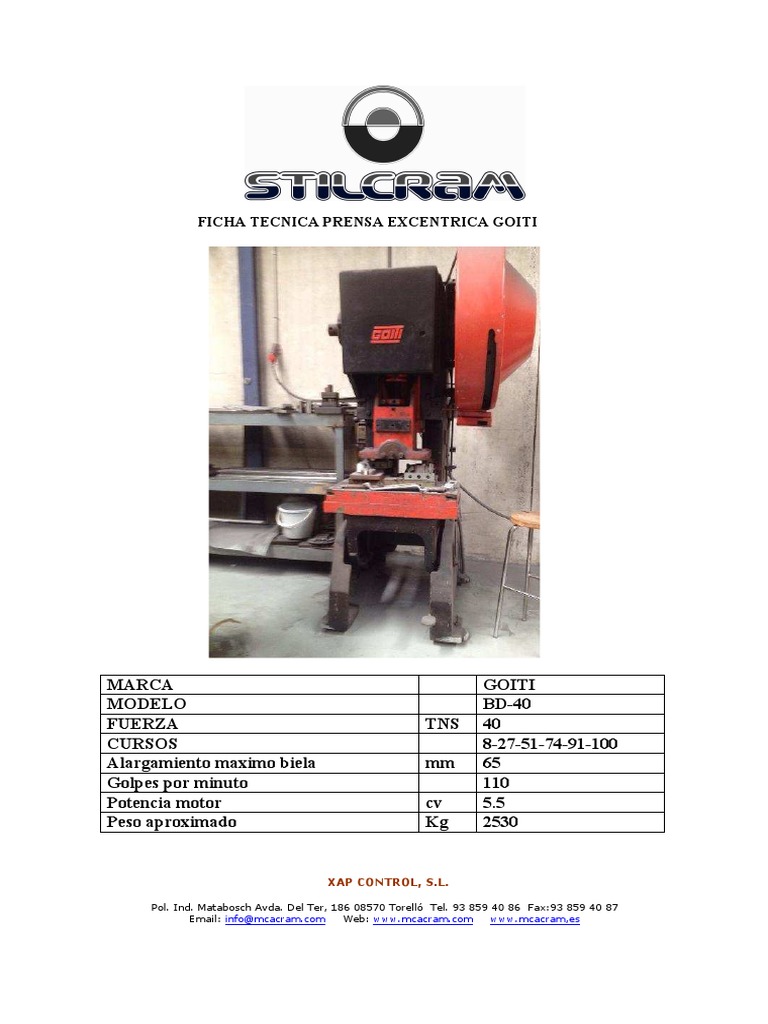 STILCRAM

FICHA TECNICA PRENSA EXCENTRICA GOITI

GOITI

| MARCA | | GOITI |
|---|---|---|
| MODELO | | BD-40 |
| FUERZA | TNS | 40 |
| CURSOS | | 8-27-51-74-91-100 |
| Alargamiento maximo biela | mm | 65 |
| Golpes por minuto | | 110 |
| Potencia motor | cv | 5.5 |
| Peso aproximado | Kg | 2530 |

XAP CONTROL, S.L.

Pol. Ind. Matabosch Avda. Del Ter, 186 08570 Torelló Tel. 93 859 40 86 Fax:93 859 40 87
Email: info@mcacram.com Web: www.mcacram.com www.mcacram,es